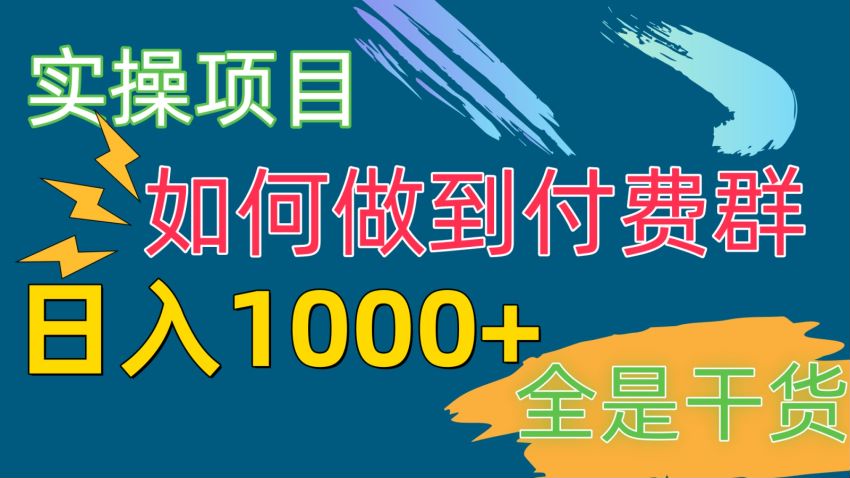 实操项目

如何做到付费群

日入1000+

全是干货